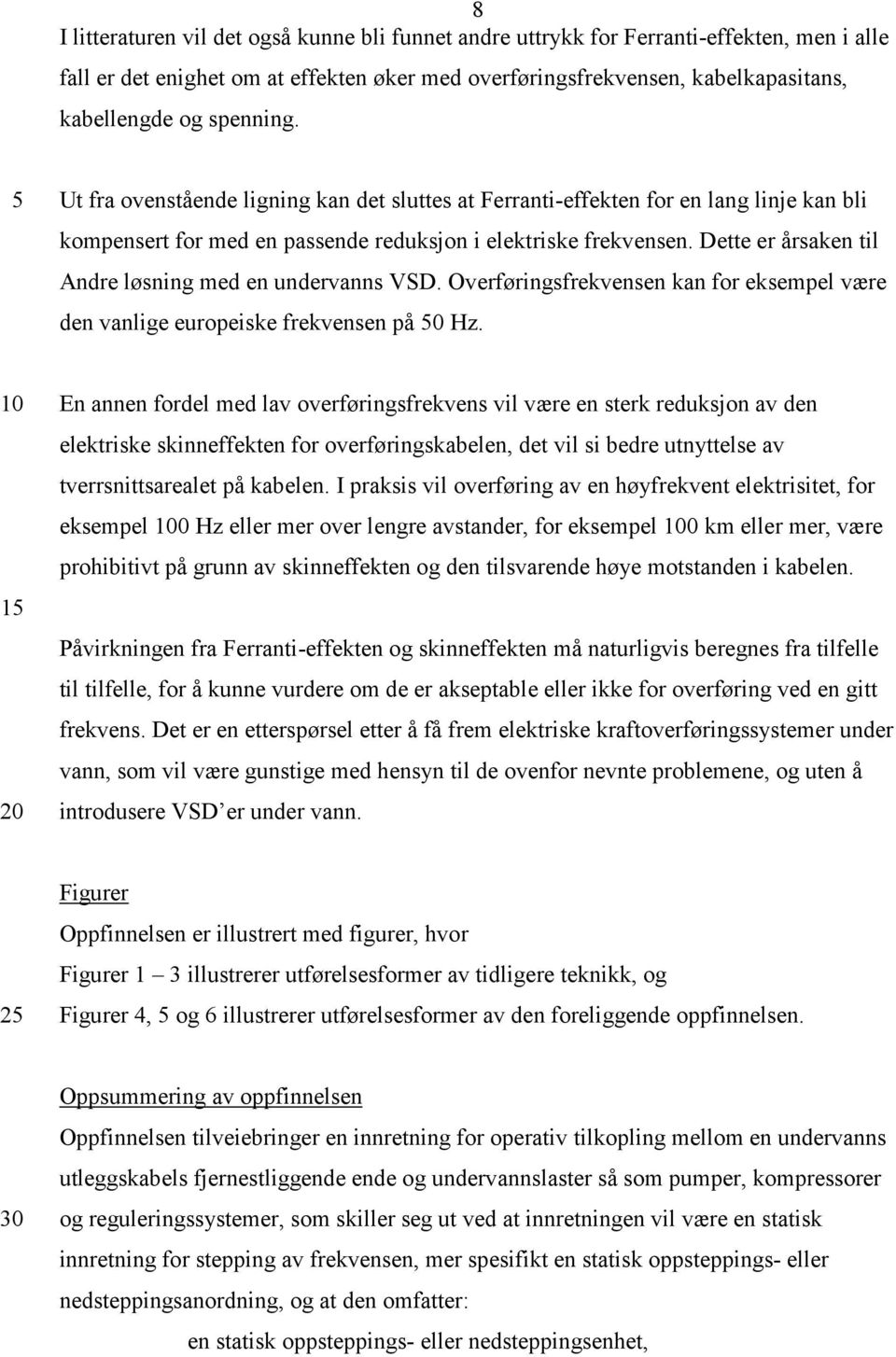 8

I litteraturen vil det også kunne bli funnet andre uttrykk for Ferranti-effekten, men i alle fall er det enighet om at effekten øker med overføringsfrekvensen, kabelkapasitans, kabellengde og spenning.

5 Ut fra ovenstående ligning kan det sluttes at Ferranti-effekten for en lang linje kan bli kompensert for med en passende reduksjon i elektriske frekvensen. Dette er årsaken til Andre løsning med en undervanns VSD. Overføringsfrekvensen kan for eksempel være den vanlige europeiske frekvensen på 50 Hz.

10 En annen fordel med lav overføringsfrekvens vil være en sterk reduksjon av den elektriske skinneffekten for overføringskabelen, det vil si bedre utnyttelse av tverrsnittsarealet på kabelen. I praksis vil overføring av en høyfrekvent elektrisitet, for eksempel 100 Hz eller mer over lengre avstander, for eksempel 100 km eller mer, være prohibitivt på grunn av skinneffekten og den tilsvarende høye motstanden i kabelen.

15

Påvirkningen fra Ferranti-effekten og skinneffekten må naturligvis beregnes fra tilfelle til tilfelle, for å kunne vurdere om de er akseptable eller ikke for overføring ved en gitt frekvens. Det er en etterspørsel etter å få frem elektriske kraftoverføringssystemer under vann, som vil være gunstige med hensyn til de ovenfor nevnte problemene, og uten å 20 introdusere VSD'er under vann.

Figurer
Oppfinnelsen er illustrert med figurer, hvor
Figurer 1 – 3 illustrerer utførelsesformer av tidligere teknikk, og
25 Figurer 4, 5 og 6 illustrerer utførelsesformer av den foreliggende oppfinnelsen.

Oppsummering av oppfinnelsen
Oppfinnelsen tilveiebringer en innretning for operativ tilkopling mellom en undervanns utleggskabels fjernestliggende ende og undervannslaster så som pumper, kompressorer 30 og reguleringssystemer, som skiller seg ut ved at innretningen vil være en statisk innretning for stepping av frekvensen, mer spesifikt en statisk oppsteppings- eller nedsteppingsanordning, og at den omfatter:

en statisk oppsteppings- eller nedsteppingsenhet,